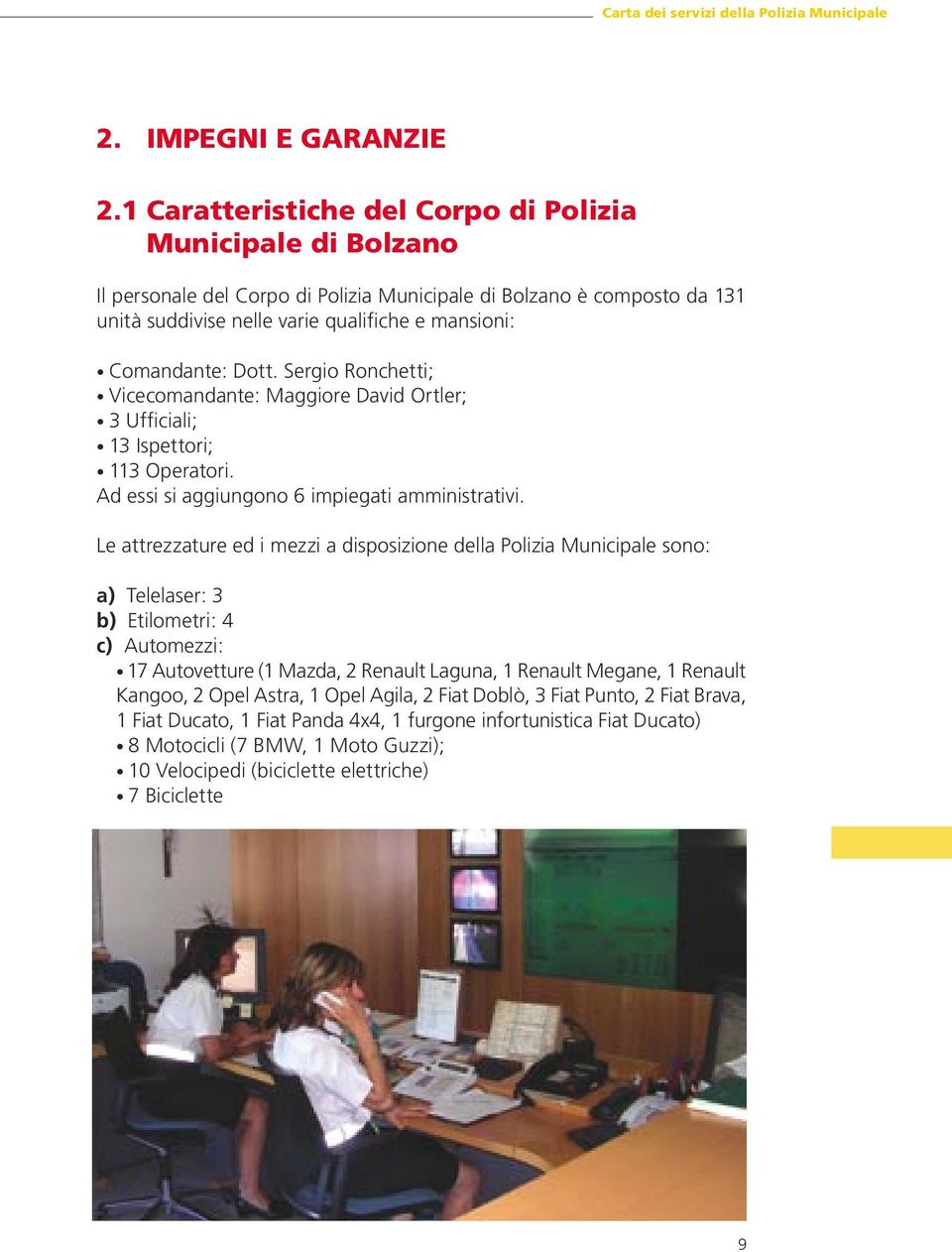 Carta dei servizi della Polizia Municipale

2. IMPEGNI E GARANZIE

2.1 Caratteristiche del Corpo di Polizia Municipale di Bolzano

Il personale del Corpo di Polizia Municipale di Bolzano è composto da 131 unità suddivise nelle varie qualifiche e mansioni:

• Comandante: Dott. Sergio Ronchetti;
• Vicecomandante: Maggiore David Ortler;
• 3 Ufficiali;
• 13 Ispettori;
• 113 Operatori.
Ad essi si aggiungono 6 impiegati amministrativi.

Le attrezzature ed i mezzi a disposizione della Polizia Municipale sono:

a) Telelaser: 3
b) Etilometri: 4
c) Automezzi:
• 17 Autovetture (1 Mazda, 2 Renault Laguna, 1 Renault Megane, 1 Renault Kangoo, 2 Opel Astra, 1 Opel Agila, 2 Fiat Doblò, 3 Fiat Punto, 2 Fiat Brava, 1 Fiat Ducato, 1 Fiat Panda 4x4, 1 furgone infortunistica Fiat Ducato)
• 8 Motocicli (7 BMW, 1 Moto Guzzi);
• 10 Velocipedi (biciclette elettriche)
• 7 Biciclette

9